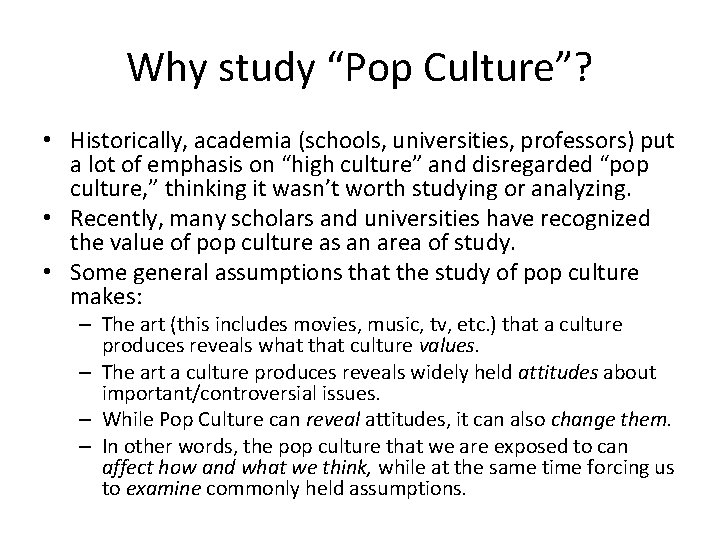 Why study “Pop Culture”?

• Historically, academia (schools, universities, professors) put a lot of emphasis on “high culture” and disregarded “pop culture,” thinking it wasn’t worth studying or analyzing.
• Recently, many scholars and universities have recognized the value of pop culture as an area of study.
• Some general assumptions that the study of pop culture makes:
 – The art (this includes movies, music, tv, etc.) that a culture produces reveals what that culture values.
 – The art a culture produces reveals widely held attitudes about important/controversial issues.
 – While Pop Culture can reveal attitudes, it can also change them.
 – In other words, the pop culture that we are exposed to can affect how and what we think, while at the same time forcing us to examine commonly held assumptions.